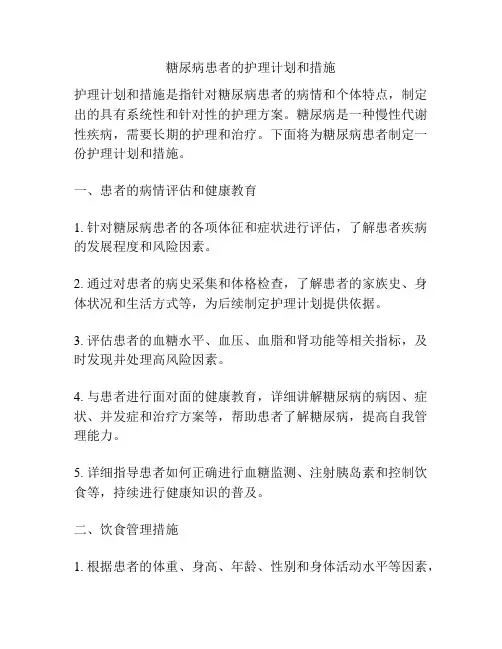 糖尿病患者的护理计划和措施

护理计划和措施是指针对糖尿病患者的病情和个体特点，制定出的具有系统性和针对性的护理方案。糖尿病是一种慢性代谢性疾病，需要长期的护理和治疗。下面将为糖尿病患者制定一份护理计划和措施。

一、患者的病情评估和健康教育

1. 针对糖尿病患者的各项体征和症状进行评估，了解患者疾病的发展程度和风险因素。

2. 通过对患者的病史采集和体格检查，了解患者的家族史、身体状况和生活方式等，为后续制定护理计划提供依据。

3. 评估患者的血糖水平、血压、血脂和肾功能等相关指标，及时发现并处理高风险因素。

4. 与患者进行面对面的健康教育，详细讲解糖尿病的病因、症状、并发症和治疗方案等，帮助患者了解糖尿病，提高自我管理能力。

5. 详细指导患者如何正确进行血糖监测、注射胰岛素和控制饮食等，持续进行健康知识的普及。

二、饮食管理措施

1. 根据患者的体重、身高、年龄、性别和身体活动水平等因素，